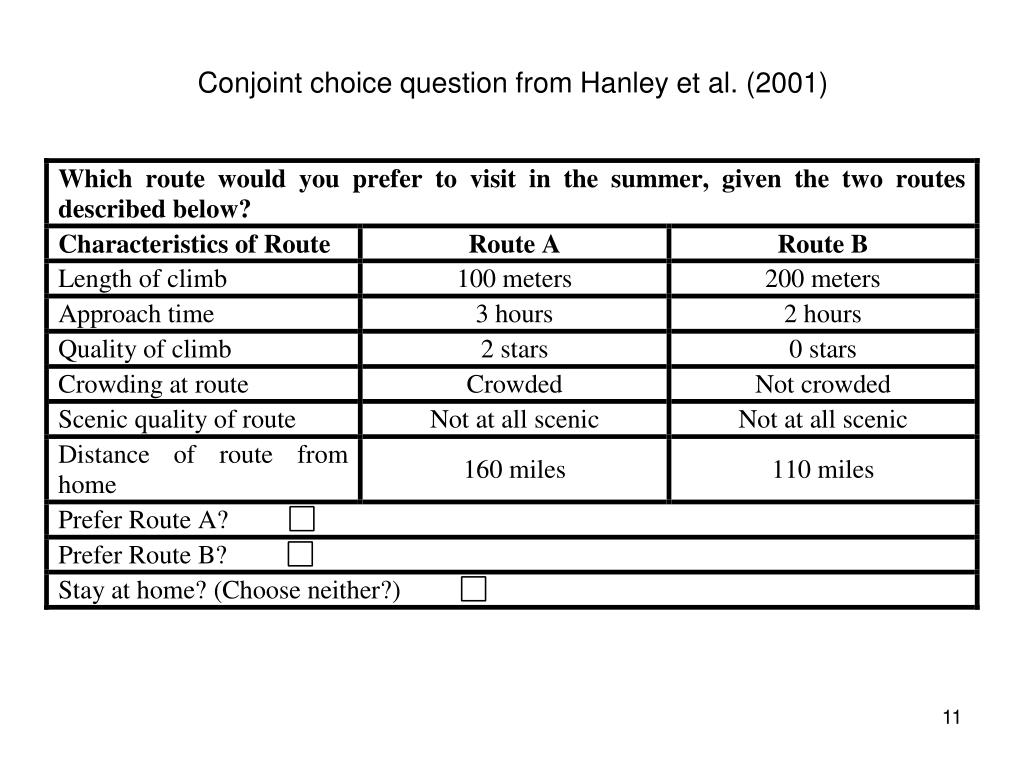 Conjoint choice question from Hanley et al. (2001)

| Which route would you prefer to visit in the summer, given the two routes described below? | | |
|---|---|---|
| Characteristics of Route | Route A | Route B |
| Length of climb | 100 meters | 200 meters |
| Approach time | 3 hours | 2 hours |
| Quality of climb | 2 stars | 0 stars |
| Crowding at route | Crowded | Not crowded |
| Scenic quality of route | Not at all scenic | Not at all scenic |
| Distance of route from home | 160 miles | 110 miles |
| Prefer Route A? ☐ | | |
| Prefer Route B? ☐ | | |
| Stay at home? (Choose neither?) ☐ | | |

11